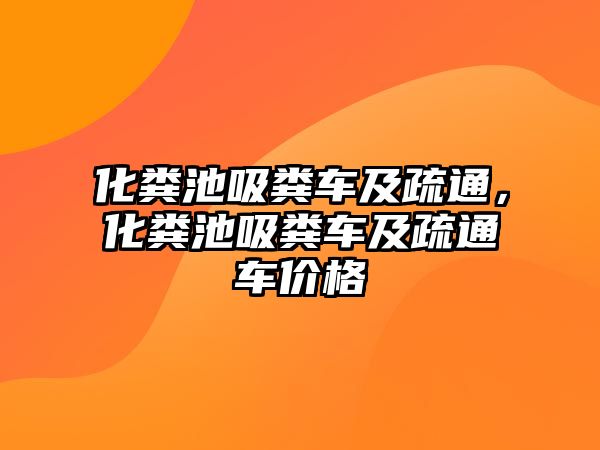 化粪池吸粪车及疏通，化粪池吸粪车及疏通车价格